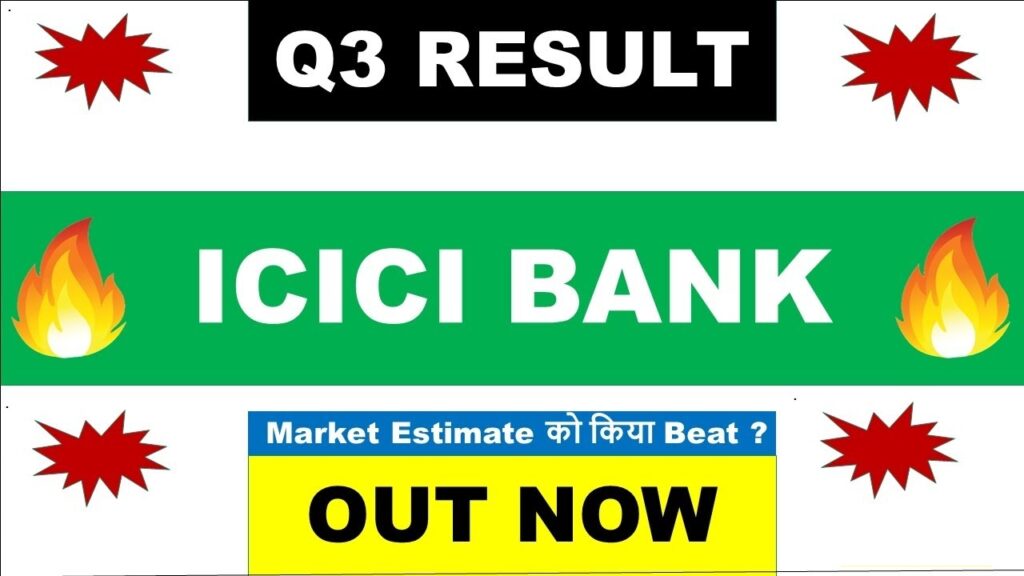 Q3 RESULT

ICICI BANK

Market Estimate को किया Beat ?

OUT NOW